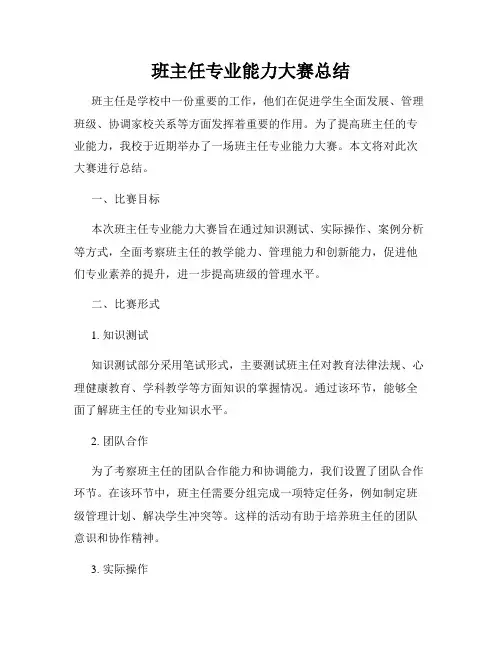 班主任专业能力大赛总结

班主任是学校中一份重要的工作，他们在促进学生全面发展、管理班级、协调家校关系等方面发挥着重要的作用。为了提高班主任的专业能力，我校于近期举办了一场班主任专业能力大赛。本文将对此次大赛进行总结。

一、比赛目标

本次班主任专业能力大赛旨在通过知识测试、实际操作、案例分析等方式，全面考察班主任的教学能力、管理能力和创新能力，促进他们专业素养的提升，进一步提高班级的管理水平。

二、比赛形式

1. 知识测试

知识测试部分采用笔试形式，主要测试班主任对教育法律法规、心理健康教育、学科教学等方面知识的掌握情况。通过该环节，能够全面了解班主任的专业知识水平。

2. 团队合作

为了考察班主任的团队合作能力和协调能力，我们设置了团队合作环节。在该环节中，班主任需要分组完成一项特定任务，例如制定班级管理计划、解决学生冲突等。这样的活动有助于培养班主任的团队意识和协作精神。

3. 实际操作